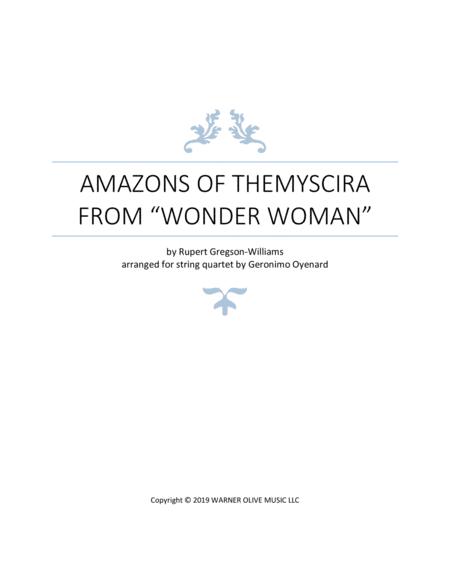 AMAZONS OF THEMYSCIRA FROM “WONDER WOMAN”

by Rupert Gregson-Williams
arranged for string quartet by Geronimo Oyenard

Copyright © 2019 WARNER OLIVE MUSIC LLC